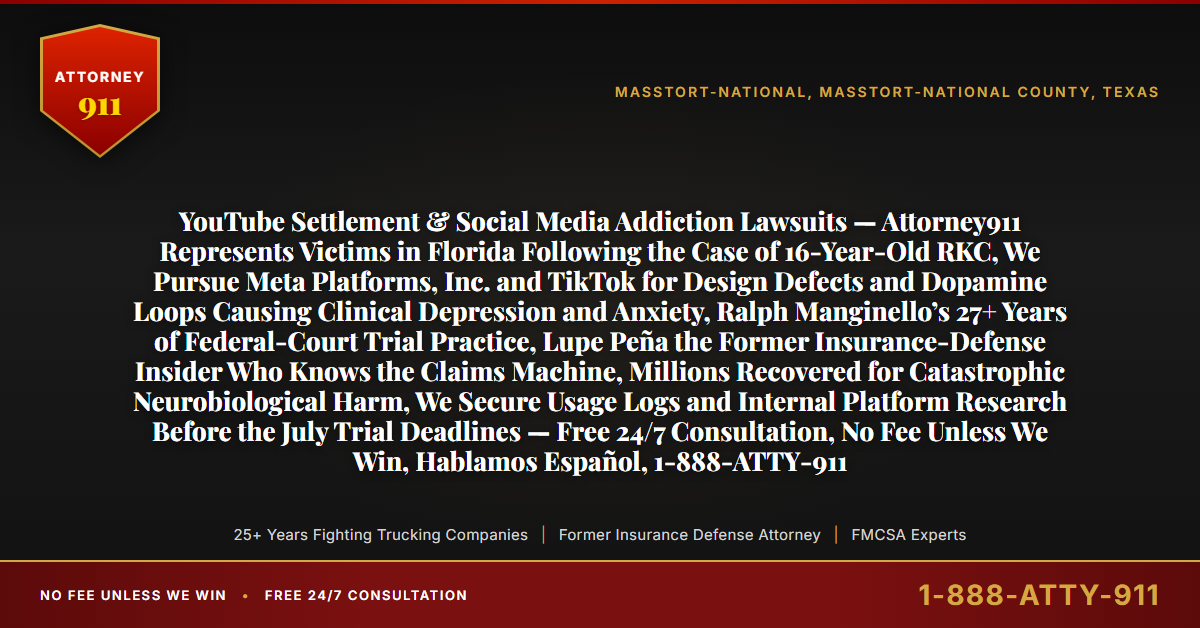 ATTORNEY
911

MASSTORT-NATIONAL, MASSTORT-NATIONAL COUNTY, TEXAS

YouTube Settlement & Social Media Addiction Lawsuits — Attorney911 Represents Victims in Florida Following the Case of 16-Year-Old RKC, We Pursue Meta Platforms, Inc. and TikTok for Design Defects and Dopamine Loops Causing Clinical Depression and Anxiety, Ralph Manginello's 27+ Years of Federal-Court Trial Practice, Lupe Peña the Former Insurance-Defense Insider Who Knows the Claims Machine, Millions Recovered for Catastrophic Neurobiological Harm, We Secure Usage Logs and Internal Platform Research Before the July Trial Deadlines — Free 24/7 Consultation, No Fee Unless We Win, Hablamos Español, 1-888-ATTY-911

25+ Years Fighting Trucking Companies | Former Insurance Defense Attorney | FMCSA Experts

NO FEE UNLESS WE WIN • FREE 24/7 CONSULTATION

1-888-ATTY-911